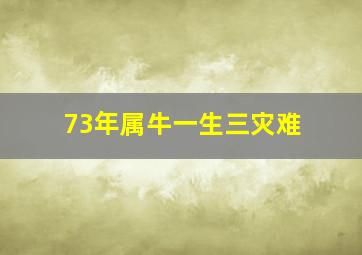 73年属牛一生三灾难